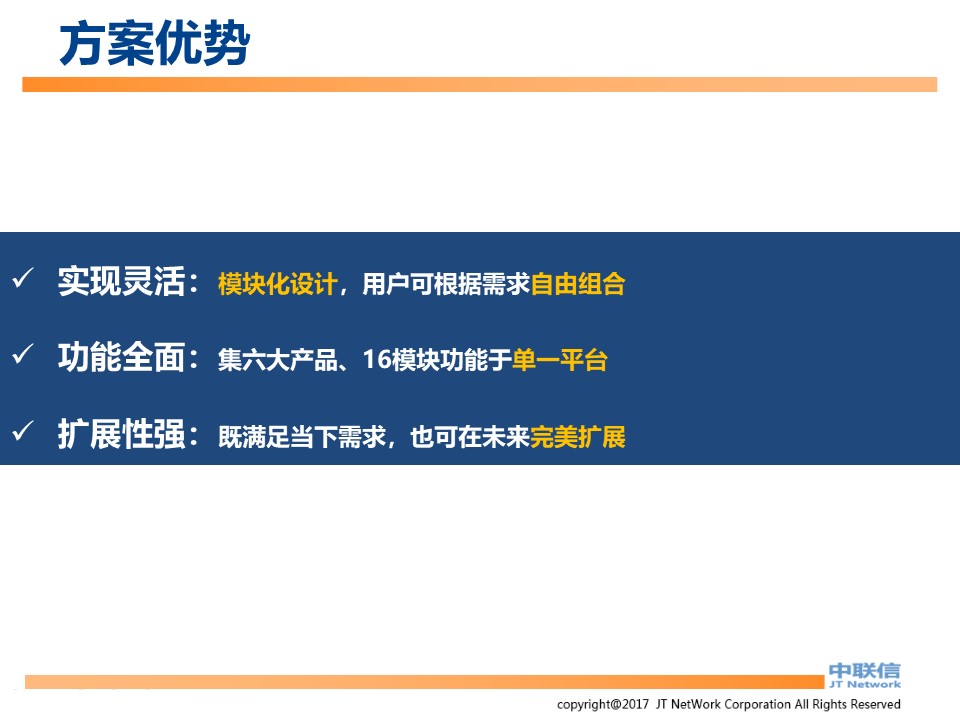 方案优势

✓ 实现灵活：模块化设计，用户可根据需求自由组合

✓ 功能全面：集六大产品、16模块功能于单一平台

✓ 扩展性强：既满足当下需求，也可在未来完美扩展

中联信
JT Network

copyright@2017 JT NetWork Corporation All Rights Reserved